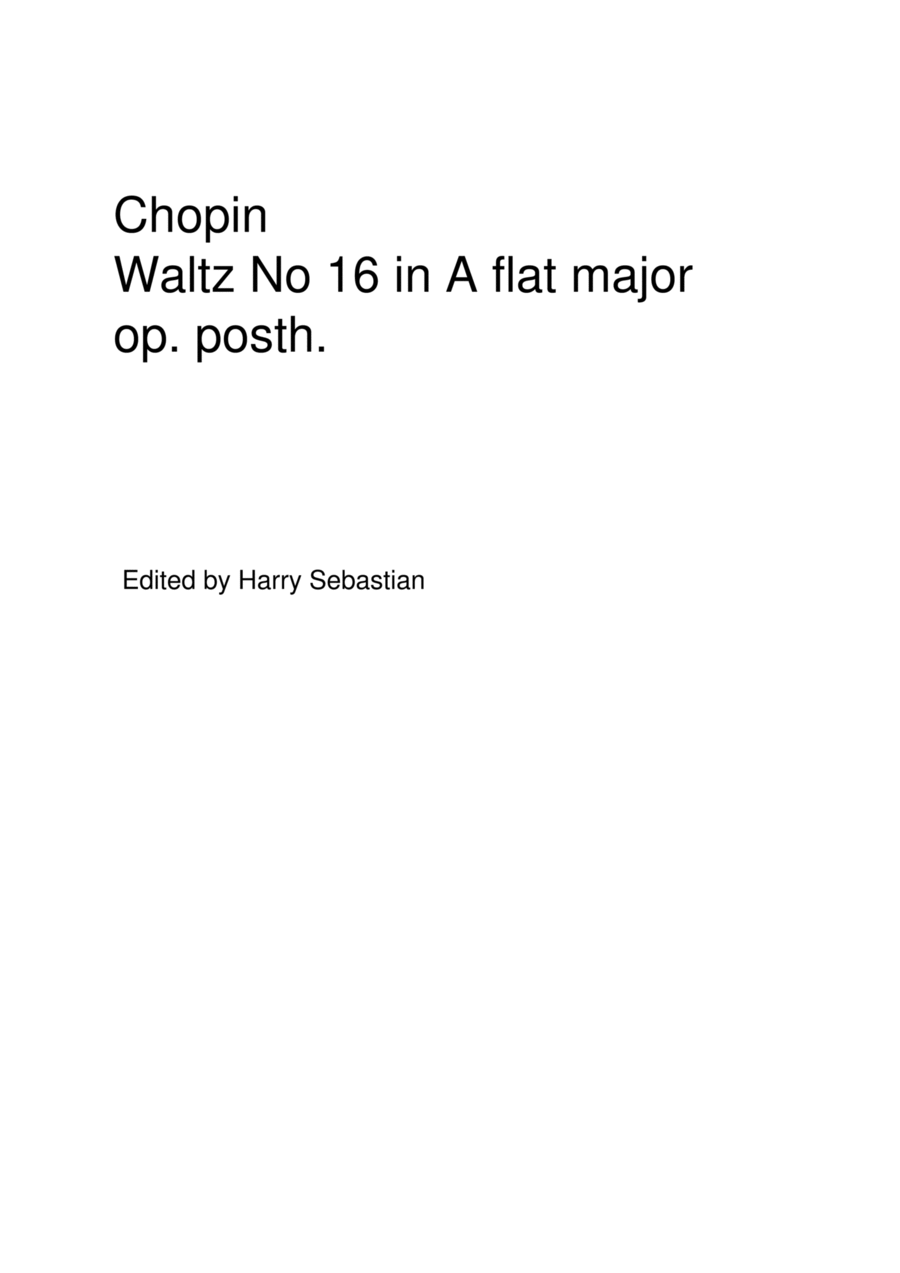 Chopin
Waltz No 16 in A flat major
op. posth.

Edited by Harry Sebastian